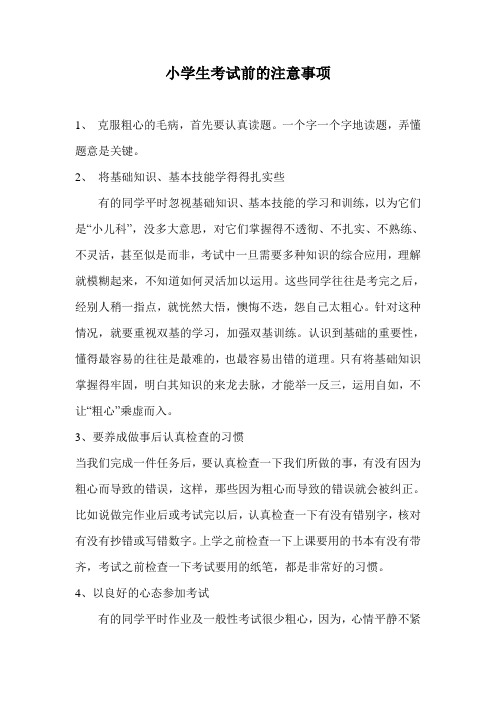 小学生考试前的注意事项

1、 克服粗心的毛病，首先要认真读题。一个字一个字地读题，弄懂题意是关键。

2、 将基础知识、基本技能学得得扎实些

有的同学平时忽视基础知识、基本技能的学习和训练，以为它们是“小儿科”，没多大意思，对它们掌握得不透彻、不扎实、不熟练、不灵活，甚至似是而非，考试中一旦需要多种知识的综合应用，理解就模糊起来，不知道如何灵活加以运用。这些同学往往是考完之后，经别人稍一指点，就恍然大悟，懊悔不迭，怨自己太粗心。针对这种情况，就要重视双基的学习，加强双基训练。认识到基础的重要性，懂得最容易的往往是最难的，也最容易出错的道理。只有将基础知识掌握得牢固，明白其知识的来龙去脉，才能举一反三，运用自如，不让“粗心”乘虚而入。

3、要养成做事后认真检查的习惯

当我们完成一件任务后，要认真检查一下我们所做的事，有没有因为粗心而导致的错误，这样，那些因为粗心而导致的错误就会被纠正。比如说做完作业后或考试完以后，认真检查一下有没有错别字，核对有没有抄错或写错数字。上学之前检查一下上课要用的书本有没有带齐，考试之前检查一下考试要用的纸笔，都是非常好的习惯。

4、以良好的心态参加考试

有的同学平时作业及一般性考试很少粗心，因为，心情平静不紧